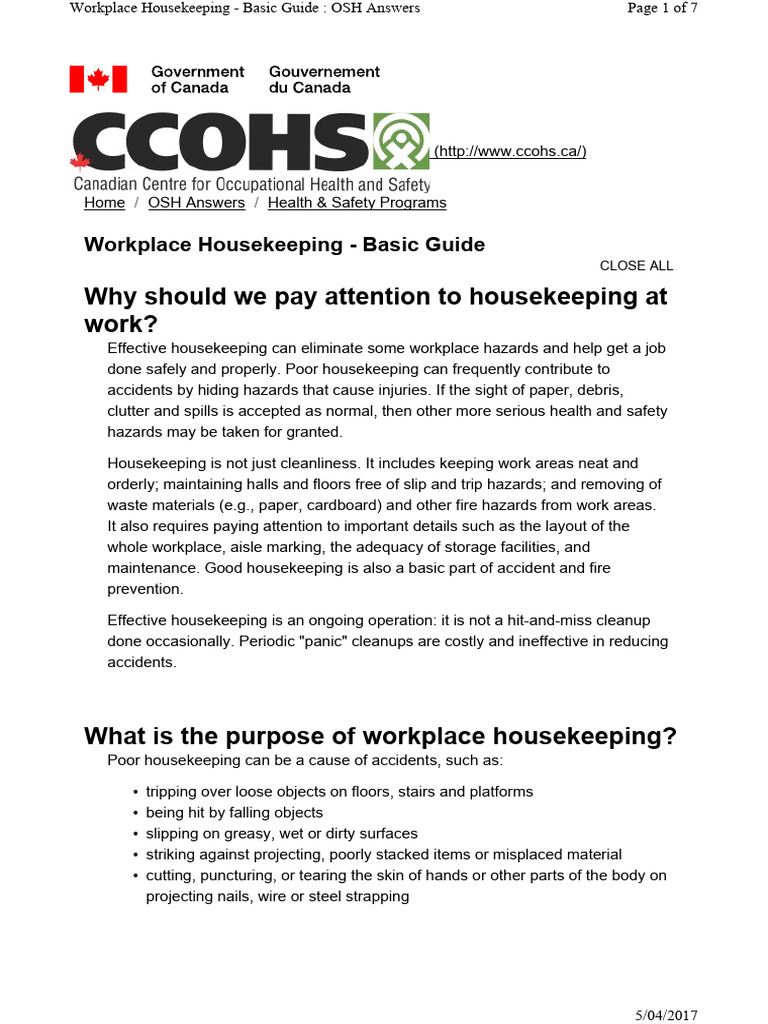 Workplace Housekeeping - Basic Guide : OSH Answers

Page 1 of 7

Government of Canada

Gouvernement du Canada

CCOHS

(http://www.ccohs.ca/)

Canadian Centre for Occupational Health and Safety

Home / OSH Answers / Health & Safety Programs

Workplace Housekeeping - Basic Guide

CLOSE ALL

Why should we pay attention to housekeeping at work?

Effective housekeeping can eliminate some workplace hazards and help get a job done safely and properly. Poor housekeeping can frequently contribute to accidents by hiding hazards that cause injuries. If the sight of paper, debris, clutter and spills is accepted as normal, then other more serious health and safety hazards may be taken for granted.

Housekeeping is not just cleanliness. It includes keeping work areas neat and orderly; maintaining halls and floors free of slip and trip hazards; and removing of waste materials (e.g., paper, cardboard) and other fire hazards from work areas. It also requires paying attention to important details such as the layout of the whole workplace, aisle marking, the adequacy of storage facilities, and maintenance. Good housekeeping is also a basic part of accident and fire prevention.

Effective housekeeping is an ongoing operation: it is not a hit-and-miss cleanup done occasionally. Periodic "panic" cleanups are costly and ineffective in reducing accidents.

What is the purpose of workplace housekeeping?

Poor housekeeping can be a cause of accidents, such as:

• tripping over loose objects on floors, stairs and platforms
• being hit by falling objects
• slipping on greasy, wet or dirty surfaces
• striking against projecting, poorly stacked items or misplaced material
• cutting, puncturing, or tearing the skin of hands or other parts of the body on projecting nails, wire or steel strapping

5/04/2017